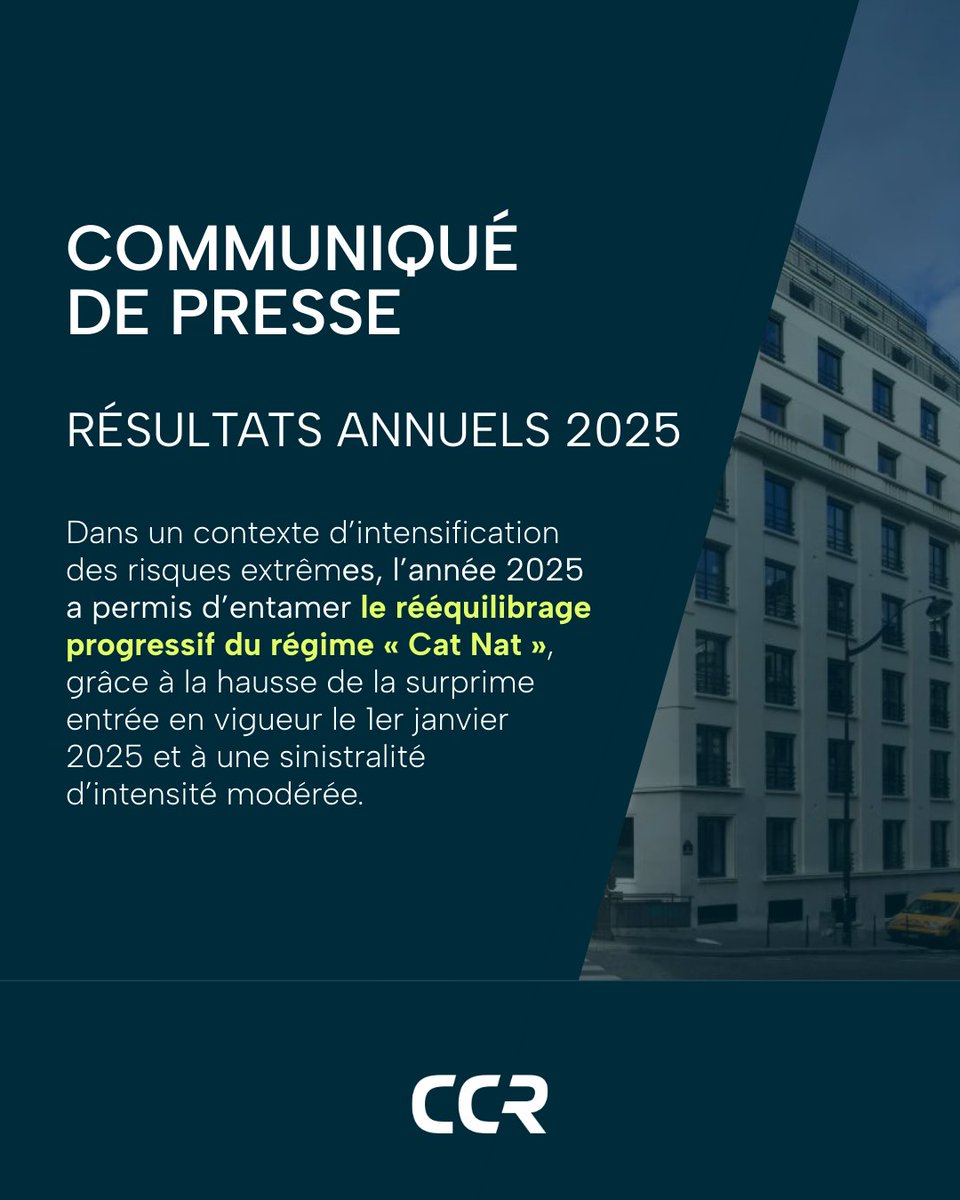 COMMUNIQUÉ DE PRESSE

RÉSULTATS ANNUELS 2025

Dans un contexte d'intensification des risques extrêmes, l'année 2025 a permis d'entamer le rééquilibrage progressif du régime « Cat Nat », grâce à la hausse de la surprime entrée en vigueur le 1er janvier 2025 et à une sinistralité d'intensité modérée.

CCR